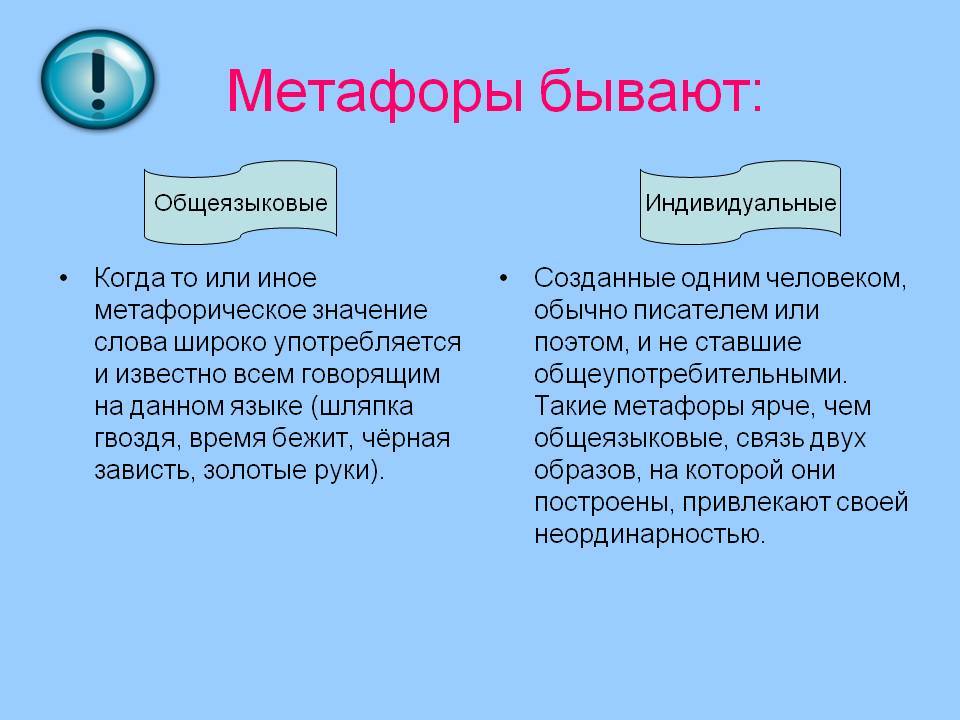 !

Метафоры бывают:

Общеязыковые

• Когда то или иное метафорическое значение слова широко употребляется и известно всем говорящим на данном языке (шляпка гвоздя, время бежит, чёрная зависть, золотые руки).

Индивидуальные

• Созданные одним человеком, обычно писателем или поэтом, и не ставшие общеупотребительными. Такие метафоры ярче, чем общеязыковые, связь двух образов, на которой они построены, привлекают своей неординарностью.